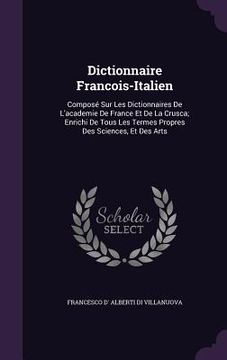 Dictionnaire Francois-Italien

Composé Sur Les Dictionnaires De L'academie De France Et De La Crusca; Enrichi De Tous Les Termes Propres Des Sciences, Et Des Arts

Scholar SELECT

FRANCESCO D' ALBERTI DI VILLANUOVA